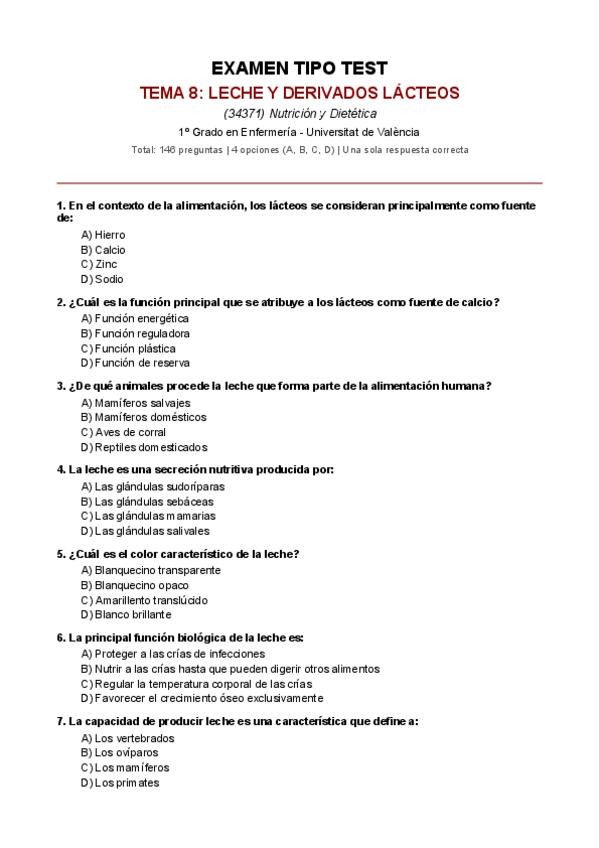 EXAMEN TIPO TEST

TEMA 8: LECHE Y DERIVADOS LÁCTEOS

(34371) Nutrición y Dietética

1º Grado en Enfermería - Universitat de València

Total: 146 preguntas | 4 opciones (A, B, C, D) | Una sola respuesta correcta

1. En el contexto de la alimentación, los lácteos se consideran principalmente como fuente de:
A) Hierro
B) Calcio
C) Zinc
D) Sodio

2. ¿Cuál es la función principal que se atribuye a los lácteos como fuente de calcio?
A) Función energética
B) Función reguladora
C) Función plástica
D) Función de reserva

3. ¿De qué animales procede la leche que forma parte de la alimentación humana?
A) Mamíferos salvajes
B) Mamíferos domésticos
C) Aves de corral
D) Reptiles domesticados

4. La leche es una secreción nutritiva producida por:
A) Las glándulas sudoríparas
B) Las glándulas sebáceas
C) Las glándulas mamarias
D) Las glándulas salivales

5. ¿Cuál es el color característico de la leche?
A) Blanquecino transparente
B) Blanquecino opaco
C) Amarillento translúcido
D) Blanco brillante

6. La principal función biológica de la leche es:
A) Proteger a las crías de infecciones
B) Nutrir a las crías hasta que pueden digerir otros alimentos
C) Regular la temperatura corporal de las crías
D) Favorecer el crecimiento óseo exclusivamente

7. La capacidad de producir leche es una característica que define a:
A) Los vertebrados
B) Los ovíparos
C) Los mamíferos
D) Los primates